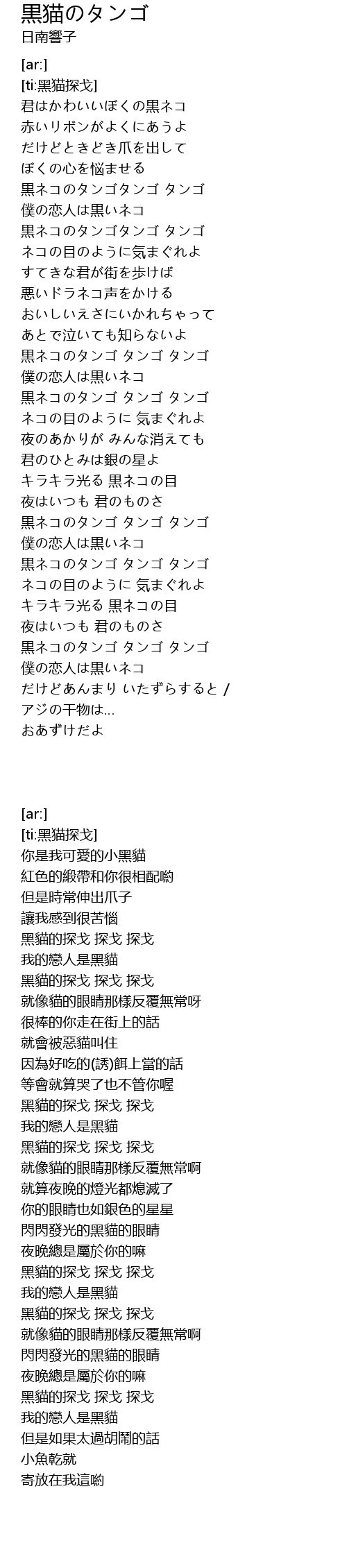 黒猫のタンゴ
日南響子

[ar:]
[ti:黑猫探戈]
君はかわいいぼくの黒ネコ
赤いリボンがよくにあうよ
だけどときどき爪を出して
ぼくの心を悩ませる
黒ネコのタンゴタンゴ タンゴ
僕の恋人は黒いネコ
黒ネコのタンゴタンゴ タンゴ
ネコの目のように気まぐれよ
すてきな君が街を歩けば
悪いドラネコ声をかける
おいしいえさにいかれちゃって
あとで泣いても知らないよ
黒ネコのタンゴ タンゴ タンゴ
僕の恋人は黒いネコ
黒ネコのタンゴ タンゴ タンゴ
ネコの目のように 気まぐれよ
夜のあかりが みんな消えても
君のひとみは銀の星よ
キラキラ光る 黒ネコの目
夜はいつも 君のものさ
黒ネコのタンゴ タンゴ タンゴ
僕の恋人は黒いネコ
黒ネコのタンゴ タンゴ タンゴ
ネコの目のように 気まぐれよ
キラキラ光る 黒ネコの目
夜はいつも 君のものさ
黒ネコのタンゴ タンゴ タンゴ
僕の恋人は黒いネコ
だけどあんまり いたずらすると /
アジの干物は...
おあずけだよ

[ar:]
[ti:黑猫探戈]
你是我可愛的小黑貓
紅色的緞帶和你很相配喲
但是時常伸出爪子
讓我感到很苦惱
黑貓的探戈 探戈 探戈
我的戀人是黑貓
黑貓的探戈 探戈 探戈
就像貓的眼睛那樣反覆無常呀
很棒的你走在街上的話
就會被惡貓叫住
因為好吃的(誘)餌上當的話
等會就算哭了也不管你喔
黑貓的探戈 探戈 探戈
我的戀人是黑貓
黑貓的探戈 探戈 探戈
就像貓的眼睛那樣反覆無常啊
就算夜晚的燈光都熄滅了
你的眼睛也如銀色的星星
閃閃發光的黑貓的眼睛
夜晚總是屬於你的嘛
黑貓的探戈 探戈 探戈
我的戀人是黑貓
黑貓的探戈 探戈 探戈
就像貓的眼睛那樣反覆無常啊
閃閃發光的黑貓的眼睛
夜晚總是屬於你的嘛
黑貓的探戈 探戈 探戈
我的戀人是黑貓
但是如果太過胡鬧的話
小魚乾就
寄放在我這喲